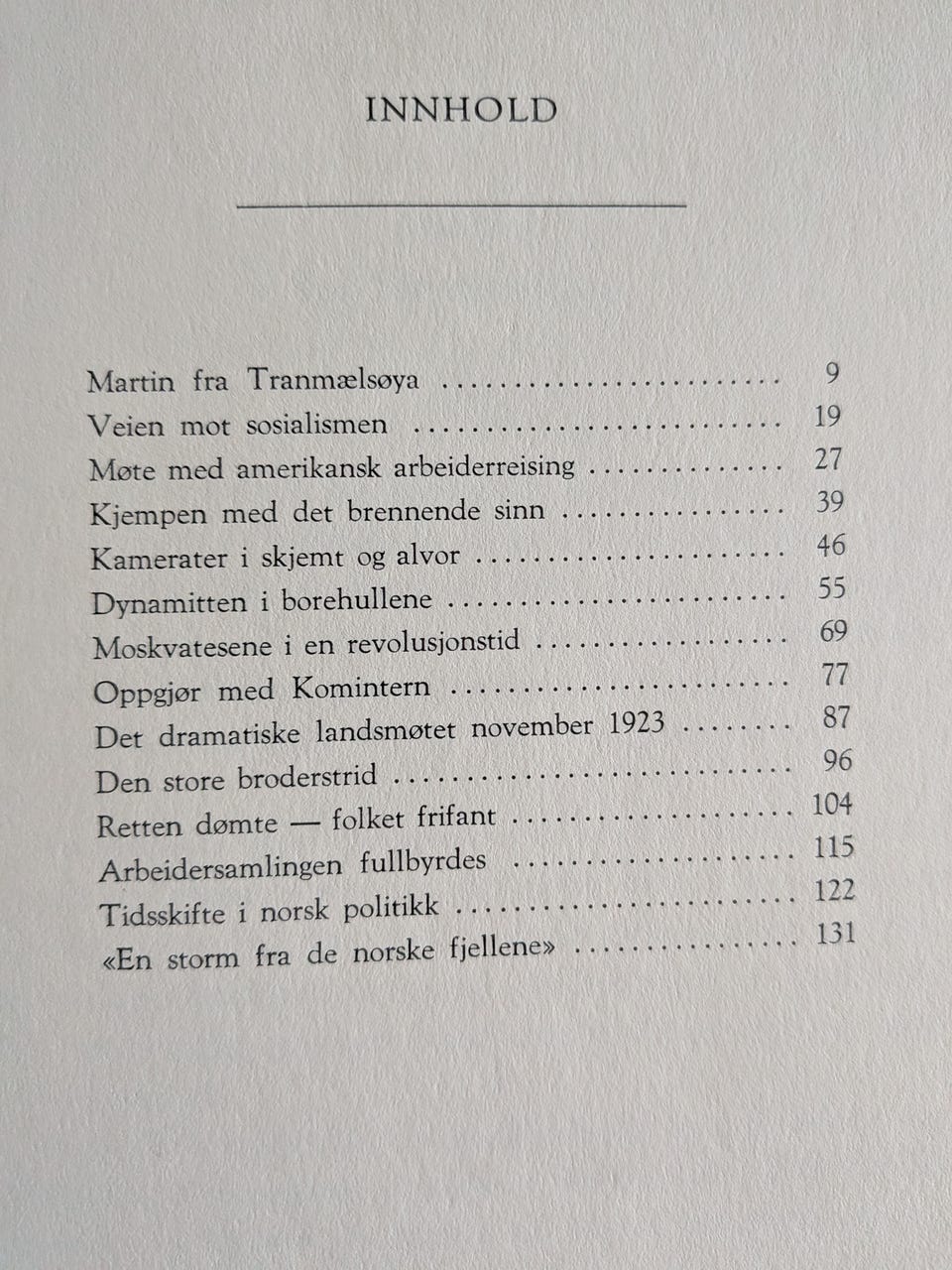 INNHOLD

Martin fra Tranmælsøya 9
Veien mot sosialismen 19
Møte med amerikansk arbeiderreising 27
Kjempen med det brennende sinn 39
Kamerater i skjemt og alvor 46
Dynamitten i borehullene 55
Moskvatesene i en revolusjonstid 69
Oppgjør med Komintern 77
Det dramatiske landsmøtet november 1923 87
Den store broderstrid 96
Retten dømte — folket frifant 104
Arbeidersamlingen fullbyrdes 115
Tidsskifte i norsk politikk 122
«En storm fra de norske fjellene» 131